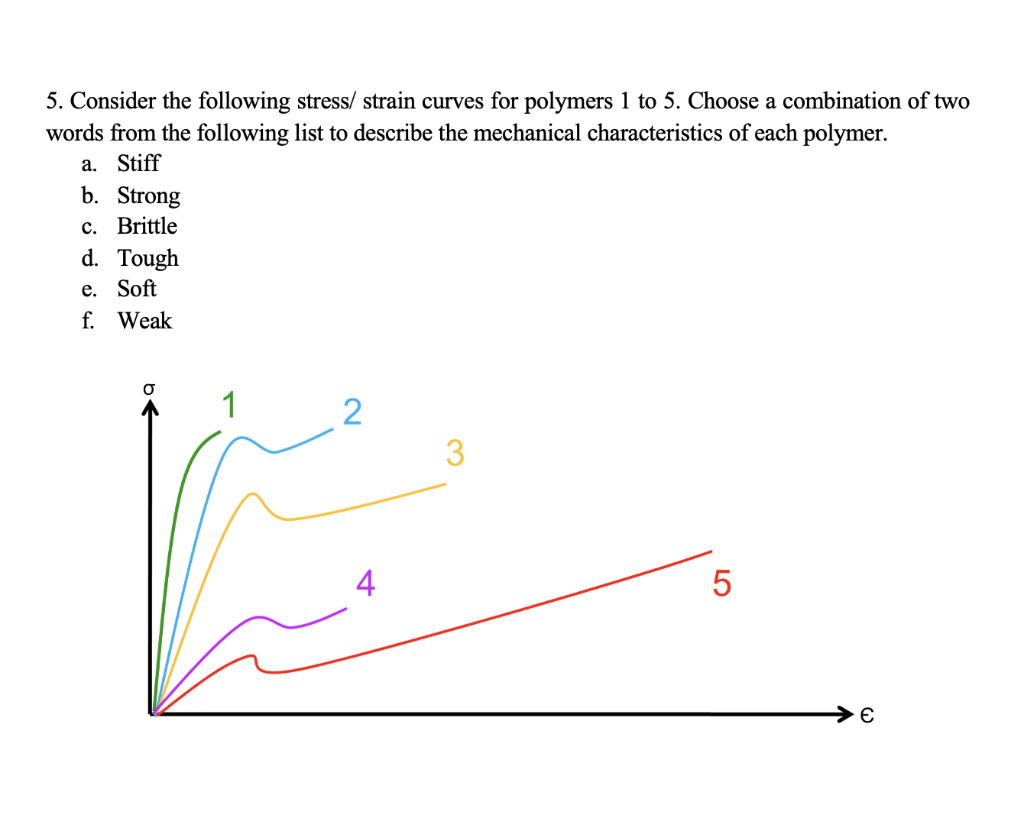 5. Consider the following stress/ strain curves for polymers 1 to 5. Choose a combination of two words from the following list to describe the mechanical characteristics of each polymer.
a. Stiff
b. Strong
c. Brittle
d. Tough
e. Soft
f. Weak

σ
1
2
3
4
5
ϵ